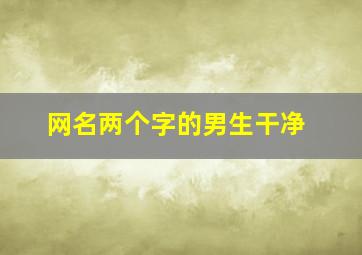 网名两个字的男生干净